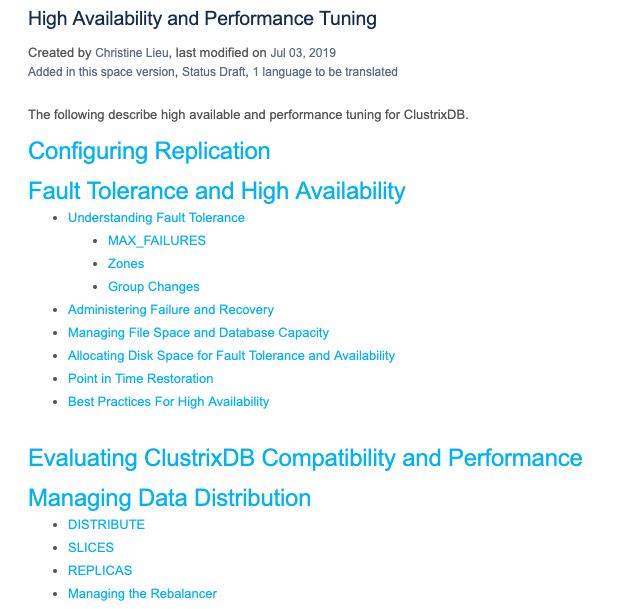 High Availability and Performance Tuning

Created by Christine Lieu, last modified on Jul 03, 2019
Added in this space version, Status Draft, 1 language to be translated

The following describe high available and performance tuning for ClustrixDB.

Configuring Replication

Fault Tolerance and High Availability

- Understanding Fault Tolerance
  - MAX_FAILURES
  - Zones
  - Group Changes
- Administering Failure and Recovery
- Managing File Space and Database Capacity
- Allocating Disk Space for Fault Tolerance and Availability
- Point in Time Restoration
- Best Practices For High Availability

Evaluating ClustrixDB Compatibility and Performance

Managing Data Distribution

- DISTRIBUTE
- SLICES
- REPLICAS
- Managing the Rebalancer